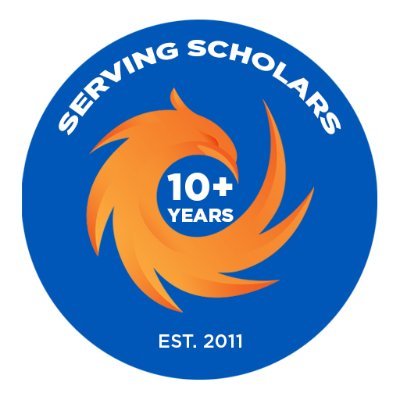 SERVING SCHOLARS

10+
YEARS

EST. 2011